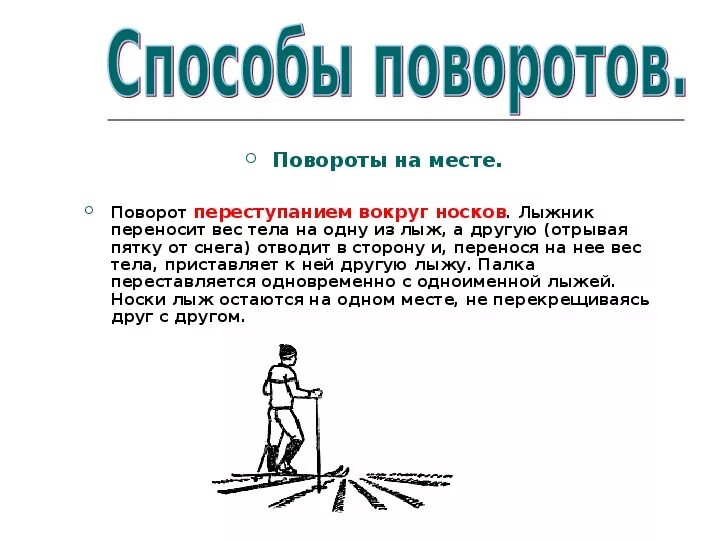 Способы поворотов.

Повороты на месте.

Поворот переступанием вокруг носков. Лыжник переносит вес тела на одну из лыж, а другую (отрывая пятку от снега) отводит в сторону и, перенося на нее вес тела, приставляет к ней другую лыжу. Палка переставляется одновременно с одноименной лыжей. Носки лыж остаются на одном месте, не перекрещиваясь друг с другом.